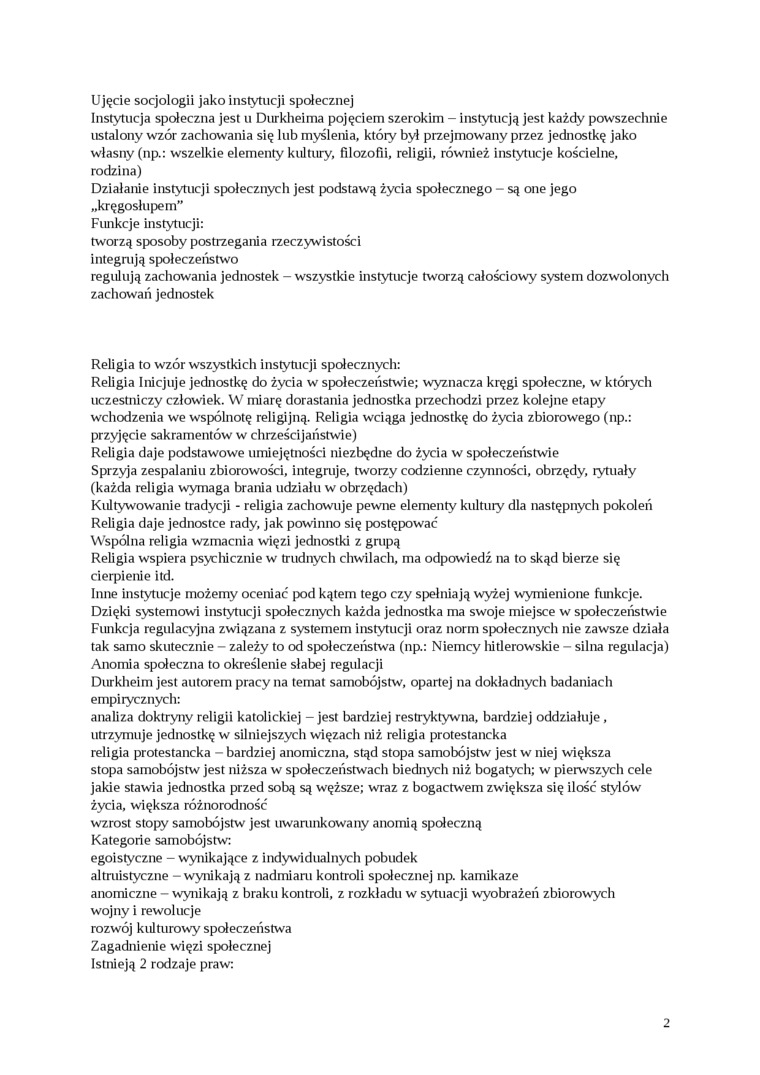 Ujęcie socjologii jako instytucji społecznej
Instytucja społeczna jest u Durkheima pojęciem szerokim – instytucją jest każdy powszechnie ustalony wzór zachowania się lub myślenia, który był przejmowany przez jednostkę jako własny (np.: wszelkie elementy kultury, filozofii, religii, również instytucje kościelne, rodzina)
Działanie instytucji społecznych jest podstawą życia społecznego – są one jego „kręgosłupem"
Funkcje instytucji:
tworzą sposoby postrzegania rzeczywistości
integrują społeczeństwo
regulują zachowania jednostek – wszystkie instytucje tworzą całościowy system dozwolonych zachowań jednostek

Religia to wzór wszystkich instytucji społecznych:
Religia Inicjuje jednostkę do życia w społeczeństwie; wyznacza kręgi społeczne, w których uczestniczy człowiek. W miarę dorastania jednostka przechodzi przez kolejne etapy wchodzenia we wspólnotę religijną. Religia wciąga jednostkę do życia zbiorowego (np.: przyjęcie sakramentów w chrześcijaństwie)
Religia daje podstawowe umiejętności niezbędne do życia w społeczeństwie
Sprzyja zespalaniu zbiorowości, integruje, tworzy codzienne czynności, obrzędy, rytuały (każda religia wymaga brania udziału w obrzędach)
Kultywowanie tradycji - religia zachowuje pewne elementy kultury dla następnych pokoleń
Religia daje jednostce rady, jak powinno się postępować
Wspólna religia wzmacnia więzi jednostki z grupą
Religia wspiera psychicznie w trudnych chwilach, ma odpowiedź na to skąd bierze się cierpienie itd.
Inne instytucje możemy oceniać pod kątem tego czy spełniają wyżej wymienione funkcje.
Dzięki systemowi instytucji społecznych każda jednostka ma swoje miejsce w społeczeństwie
Funkcja regulacyjna związana z systemem instytucji oraz norm społecznych nie zawsze działa tak samo skutecznie – zależy to od społeczeństwa (np.: Niemcy hitlerowskie – silna regulacja)
Anomia społeczna to określenie słabej regulacji
Durkheim jest autorem pracy na temat samobójstw, opartej na dokładnych badaniach empirycznych:
analiza doktryny religii katolickiej – jest bardziej restryktywna, bardziej oddziałuje , utrzymuje jednostkę w silniejszych więzach niż religia protestancka
religia protestancka – bardziej anomiczna, stąd stopa samobójstw jest w niej większa
stopa samobójstw jest niższa w społeczeństwach biednych niż bogatych; w pierwszych cele jakie stawia jednostka przed sobą są węższe; wraz z bogactwem zwiększa się ilość stylów życia, większa różnorodność
wzrost stopy samobójstw jest uwarunkowany anomią społeczną
Kategorie samobójstw:
egoistyczne – wynikające z indywidualnych pobudek
altruistyczne – wynikają z nadmiaru kontroli społecznej np. kamikaze
anomiczne – wynikają z braku kontroli, z rozkładu w sytuacji wyobrażeń zbiorowych
wojny i rewolucje
rozwój kulturowy społeczeństwa
Zagadnienie więzi społecznej
Istnieją 2 rodzaje praw:

2